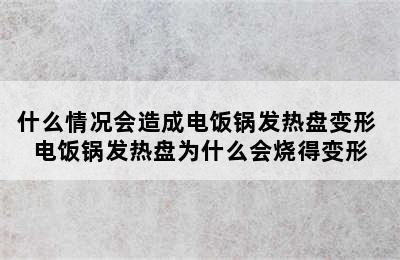 什么情况会造成电饭锅发热盘变形 电饭锅发热盘为什么会烧得变形